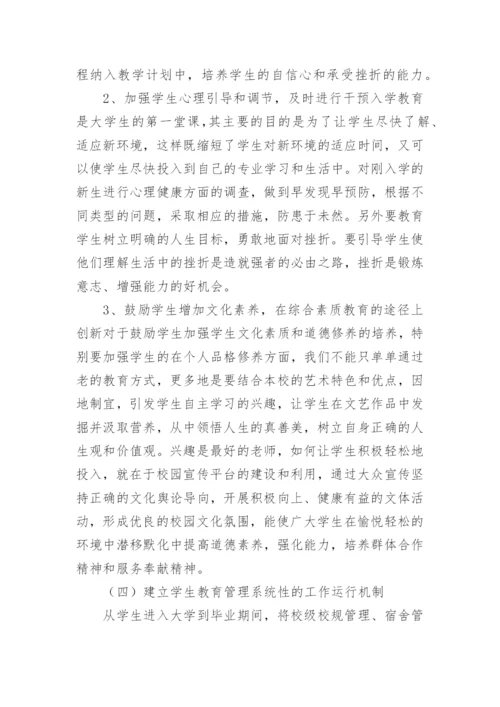 程纳入教学计划中，培养学生的自信心和承受挫折的能力。

2、加强学生心理引导和调节，及时进行干预入学教育是大学生的第一堂课，其主要的目的是为了让学生尽快了解、适应新环境，这样既缩短了学生对新环境的适应时间，又可以使学生尽快投入到自己的专业学习和生活中。对刚入学的新生进行心理健康方面的调查，做到早发现早预防，根据不同类型的问题，采取相应的措施，防患于未然。另外要教育学生树立明确的人生目标，勇敢地面对挫折。要引导学生使他们理解生活中的挫折是造就强者的必由之路，挫折是锻炼意志、增强能力的好机会。

3、鼓励学生增加文化素养，在综合素质教育的途径上创新对于鼓励学生加强学生文化素质和道德修养的培养，特别要加强学生的在个人品格修养方面，我们不能只单单通过老的教育方式，更多地是要结合本校的艺术特色和优点，因地制宜，引发学生自主学习的兴趣，让学生在文艺作品中发掘并汲取营养，从中领悟人生的真善美，树立自身正确的人生观和价值观。兴趣是最好的老师，如何让学生积极轻松地投入，就在于校园宣传平台的建设和利用，通过大众宣传坚持正确的文化舆论导向，开展积极向上、健康有益的文体活动，形成优良的校园文化氛围，能使广大学生在愉悦轻松的环境中潜移默化中提高道德素养，强化能力，培养群体合作精神和服务奉献精神。

（四）建立学生教育管理系统性的工作运行机制

从学生进入大学到毕业期间，将校级校规管理、宿舍管